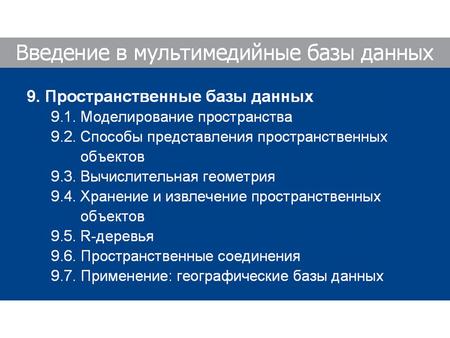 Введение в мультимедийные базы данных

9. Пространственные базы данных
9.1. Моделирование пространства
9.2. Способы представления пространственных объектов
9.3. Вычислительная геометрия
9.4. Хранение и извлечение пространственных объектов
9.5. R-деревья
9.6. Пространственные соединения
9.7. Применение: географические базы данных